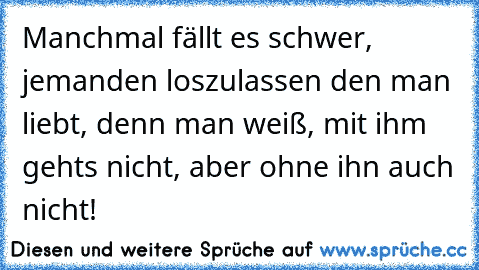 Manchmal fällt es schwer, jemanden loszulassen den man liebt, denn man weiß, mit ihm gehts nicht, aber ohne ihn auch nicht!

Diesen und weitere Sprüche auf www.sprüche.cc